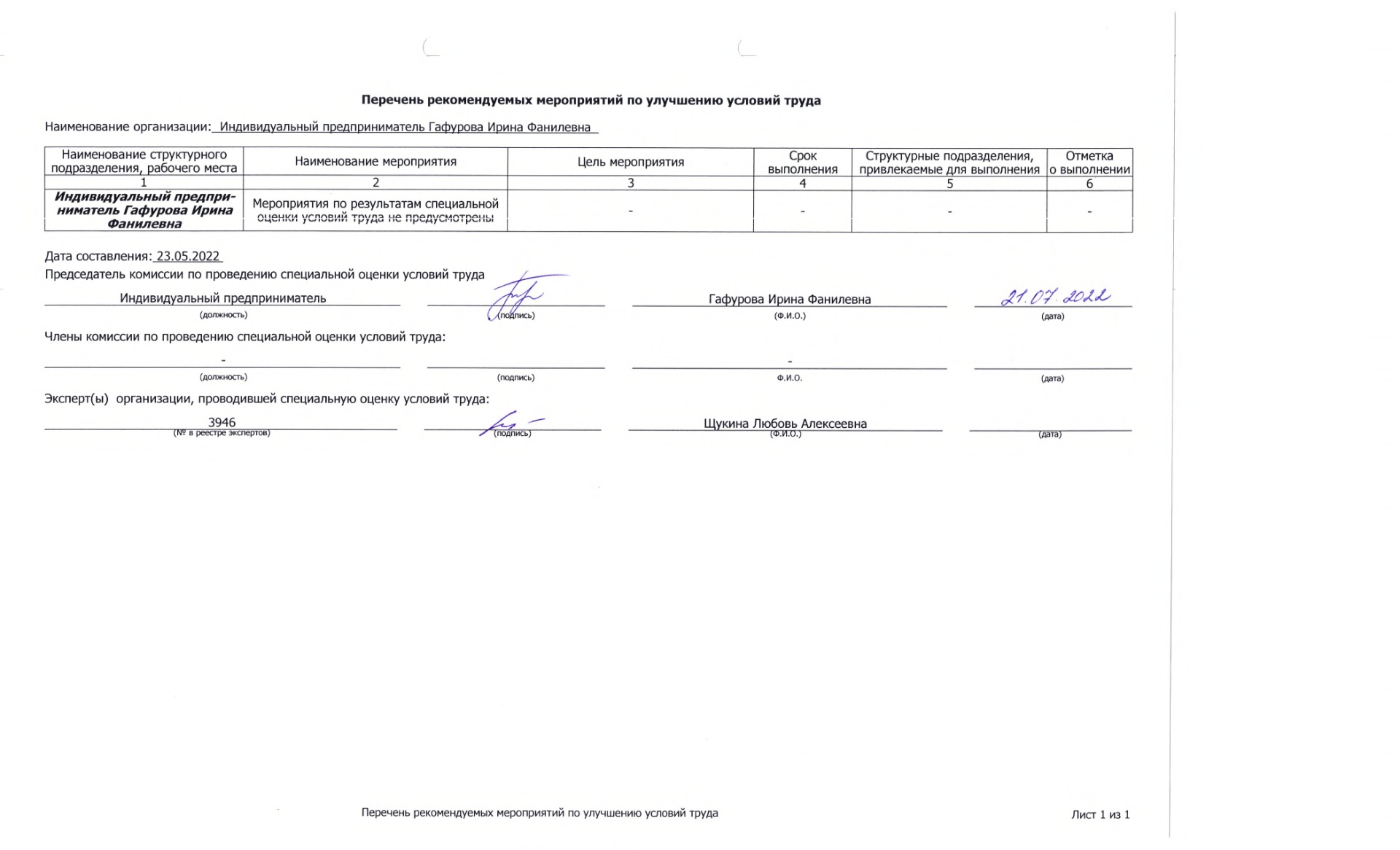 Перечень рекомендуемых мероприятий по улучшению условий труда

Наименование организации: Индивидуальный предприниматель Гафурова Ирина Фанилевна

| Наименование структурного подразделения, рабочего места | Наименование мероприятия | Цель мероприятия | Срок выполнения | Структурные подразделения, привлекаемые для выполнения | Отметка о выполнении |
|---|---|---|---|---|---|
| 1 | 2 | 3 | 4 | 5 | 6 |
| Индивидуальный предприниматель Гафурова Ирина Фанилевна | Мероприятия по результатам специальной оценки условий труда не предусмотрены | - | - | - | - |

Дата составления: 23.05.2022

Председатель комиссии по проведению специальной оценки условий труда

Индивидуальный предприниматель (должность) (подпись) Гафурова Ирина Фанилевна (Ф.И.О.) 21.07.2022 (дата)

Члены комиссии по проведению специальной оценки условий труда:

- (должность) (подпись) - Ф.И.О. (дата)

Эксперт(ы) организации, проводившей специальную оценку условий труда:

3946 (№ в реестре экспертов) (подпись) Щукина Любовь Алексеевна (Ф.И.О.) (дата)

Перечень рекомендуемых мероприятий по улучшению условий труда

Лист 1 из 1